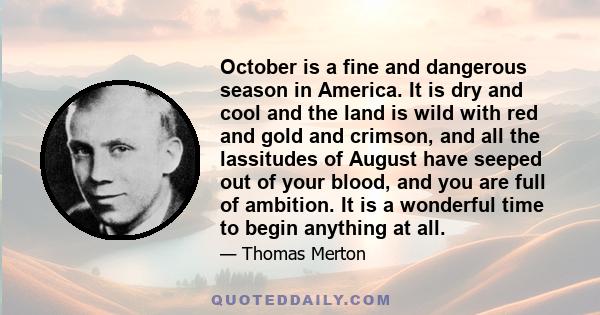 October is a fine and dangerous season in America. It is dry and cool and the land is wild with red and gold and crimson, and all the lassitudes of August have seeped out of your blood, and you are full of ambition. It is a wonderful time to begin anything at all.

— Thomas Merton

QUOTEDDAILY.COM